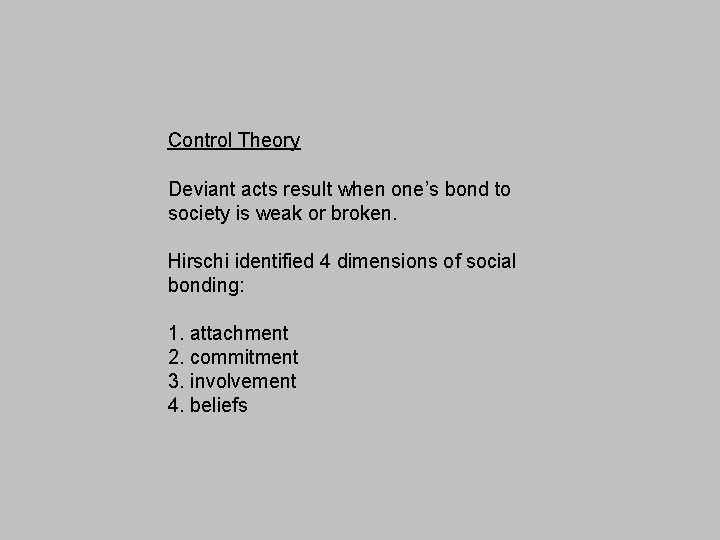 Control Theory

Deviant acts result when one's bond to society is weak or broken.

Hirschi identified 4 dimensions of social bonding:

1. attachment
2. commitment
3. involvement
4. beliefs